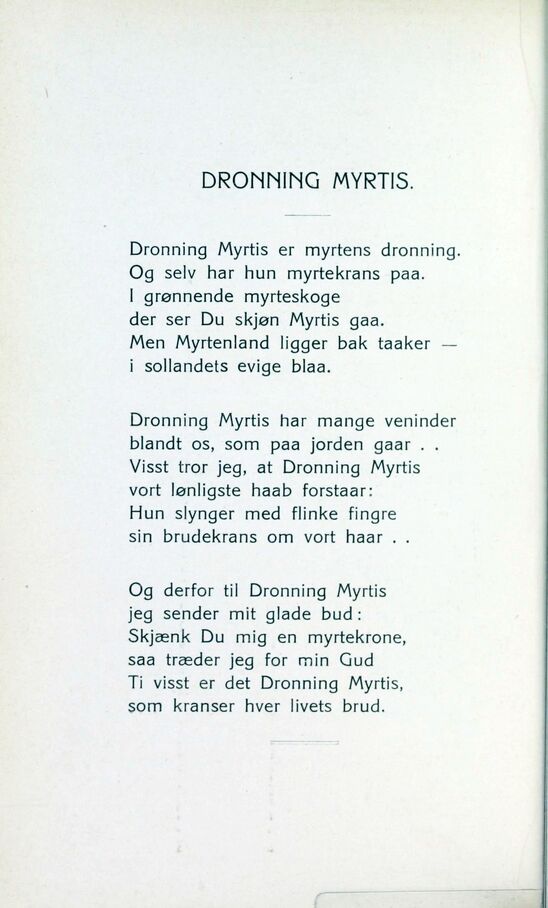 DRONNING MYRTIS.

Dronning Myrtis er myrtens dronning.
Og selv har hun myrtekrans paa.
I grønnende myrteskoge
der ser Du skjøn Myrtis gaa.
Men Myrtenland ligger bak taaker —
i sollandets evige blaa.

Dronning Myrtis har mange veninder
blandt os, som paa jorden gaar . .
Visst tror jeg, at Dronning Myrtis
vort lønligste haab forstaar:
Hun slynger med flinke fingre
sin brudekrans om vort haar . .

Og derfor til Dronning Myrtis
jeg sender mit glade bud:
Skjænk Du mig en myrtekrone,
saa træder jeg for min Gud
Ti visst er det Dronning Myrtis,
som kranser hver livets brud.